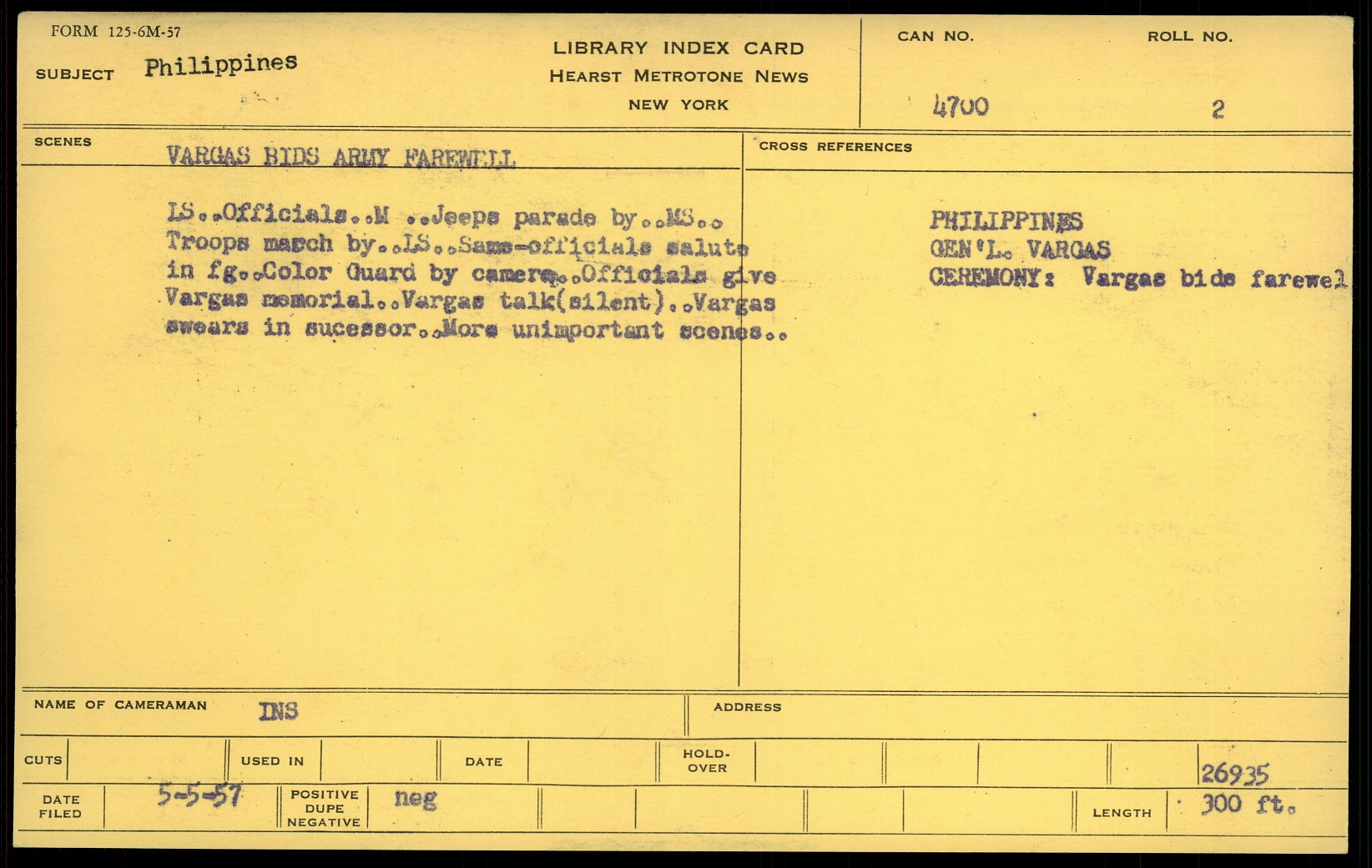 FORM 125-6M-57

SUBJECT Philippines

LIBRARY INDEX CARD
HEARST METROTONE NEWS
NEW YORK

CAN NO. 4700

ROLL NO. 2

SCENES VARGAS BIDS ARMY FAREWELL

LS..Officials..M ..Jeeps parade by..MS.. Troops march by..LS..Same-officials salute in fg..Color Guard by camera..Officials give Vargas memorial..Vargas talk(silent)..Vargas swears in sucessor..More unimportant scenes..

CROSS REFERENCES

PHILIPPINES
GEN'L. VARGAS
CEREMONY: Vargas bids farewel

NAME OF CAMERAMAN INS

ADDRESS

CUTS

USED IN

DATE

HOLD-OVER

26935

DATE FILED 5-5-57

POSITIVE DUPE NEGATIVE neg

LENGTH 300 ft.